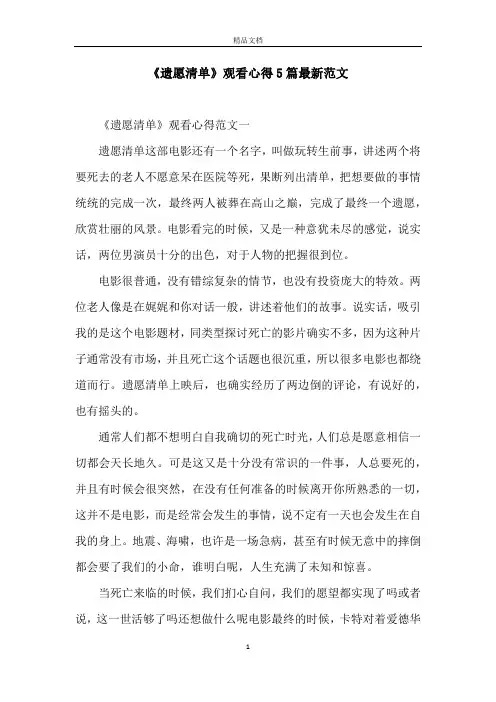 精品文档

《遗愿清单》观看心得5篇最新范文

《遗愿清单》观看心得范文一

遗愿清单这部电影还有一个名字，叫做玩转生前事，讲述两个将要死去的老人不愿意呆在医院等死，果断列出清单，把想要做的事情统统的完成一次，最终两人被葬在高山之巅，完成了最终一个遗愿，欣赏壮丽的风景。电影看完的时候，又是一种意犹未尽的感觉，说实话，两位男演员十分的出色，对于人物的把握很到位。

电影很普通，没有错综复杂的情节，也没有投资庞大的特效。两位老人像是在娓娓和你对话一般，讲述着他们的故事。说实话，吸引我的是这个电影题材，同类型探讨死亡的影片确实不多，因为这种片子通常没有市场，并且死亡这个话题也很沉重，所以很多电影也都绕道而行。遗愿清单上映后，也确实经历了两边倒的评论，有说好的，也有摇头的。

通常人们都不想明白自我确切的死亡时光，人们总是愿意相信一切都会天长地久。可是这又是十分没有常识的一件事，人总要死的，并且有时候会很突然，在没有任何准备的时候离开你所熟悉的一切，这并不是电影，而是经常会发生的事情，说不定有一天也会发生在自我的身上。地震、海啸，也许是一场急病，甚至有时候无意中的摔倒都会要了我们的小命，谁明白呢，人生充满了未知和惊喜。

当死亡来临的时候，我们扪心自问，我们的愿望都实现了吗或者说，这一世活够了吗还想做什么呢电影最终的时候，卡特对着爱德华

1